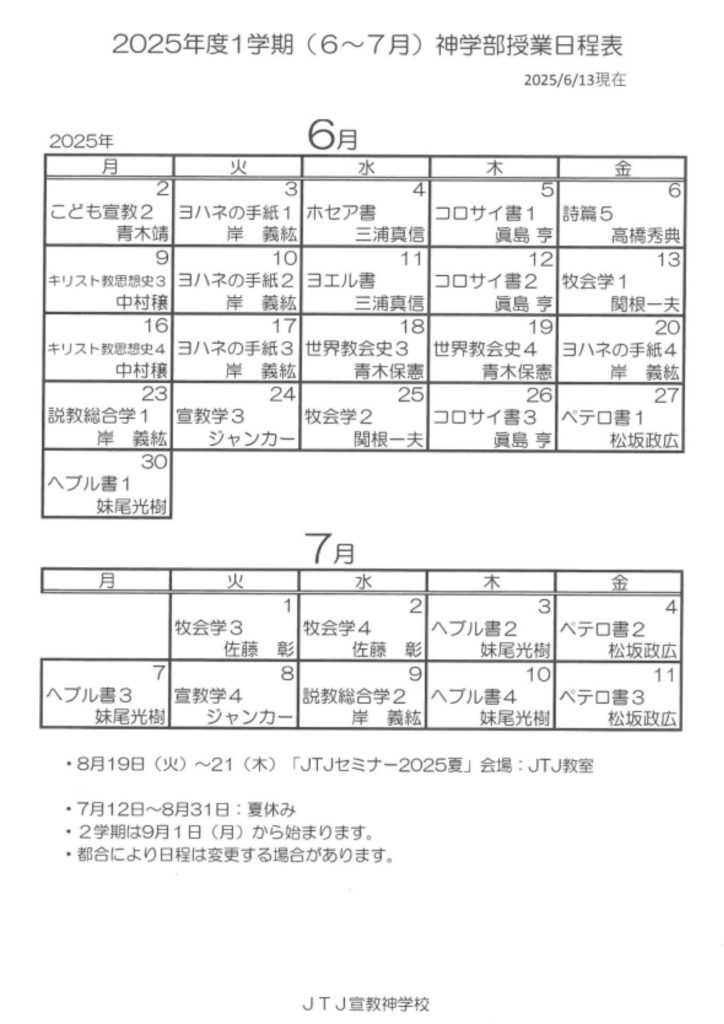 2025年度1学期（6～7月）神学部授業日程表

2025/6/13現在

2025年

6月

| 月 | 火 | 水 | 木 | 金 |
|---|---|---|---|---|
| 2 こども宣教2 青木靖 | 3 ヨハネの手紙1 岸　義紘 | 4 ホセア書 三浦真信 | 5 コロサイ書1 眞島 亨 | 6 詩篇5 高橋秀典 |
| 9 キリスト教思想史3 中村穣 | 10 ヨハネの手紙2 岸　義紘 | 11 ヨエル書 三浦真信 | 12 コロサイ書2 眞島 亨 | 13 牧会学1 関根一夫 |
| 16 キリスト教思想史4 中村穣 | 17 ヨハネの手紙3 岸　義紘 | 18 世界教会史3 青木保憲 | 19 世界教会史4 青木保憲 | 20 ヨハネの手紙4 岸　義紘 |
| 23 説教総合学1 岸　義紘 | 24 宣教学3 ジャンカー | 25 牧会学2 関根一夫 | 26 コロサイ書3 眞島 亨 | 27 ペテロ書1 松坂政広 |
| 30 ヘブル書1 妹尾光樹 | | | | |

7月

| 月 | 火 | 水 | 木 | 金 |
|---|---|---|---|---|
| | 1 牧会学3 佐藤　彰 | 2 牧会学4 佐藤　彰 | 3 ヘブル書2 妹尾光樹 | 4 ペテロ書2 松坂政広 |
| 7 ヘブル書3 妹尾光樹 | 8 宣教学4 ジャンカー | 9 説教総合学2 岸　義紘 | 10 ヘブル書4 妹尾光樹 | 11 ペテロ書3 松坂政広 |

・8月19日（火）～21（木）「JTJセミナー2025夏」会場：JTJ教室

・7月12日～8月31日：夏休み
・２学期は9月1日（月）から始まります。
・都合により日程は変更する場合があります。

ＪＴＪ宣教神学校